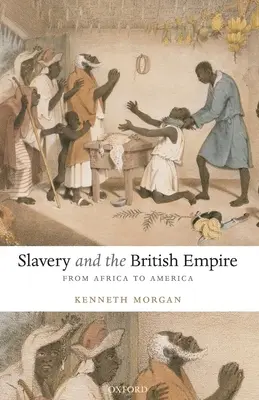 Slavery and the British Empire

FROM AFRICA TO AMERICA

KENNETH MORGAN

OXFORD